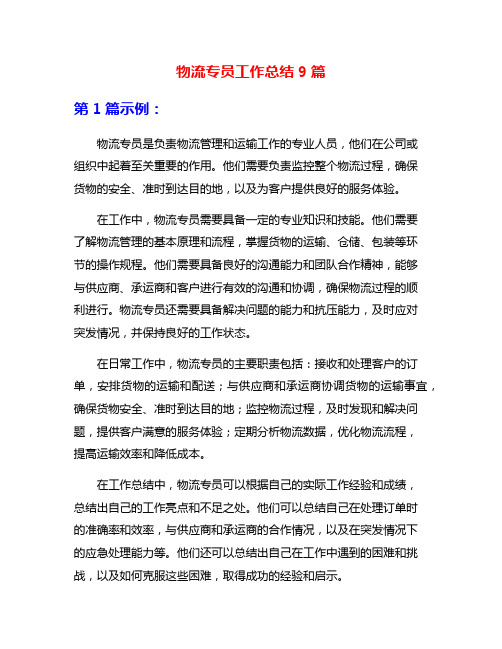 物流专员工作总结 9 篇

第 1 篇示例：

物流专员是负责物流管理和运输工作的专业人员，他们在公司或组织中起着至关重要的作用。他们需要负责监控整个物流过程，确保货物的安全、准时到达目的地，以及为客户提供良好的服务体验。

在工作中，物流专员需要具备一定的专业知识和技能。他们需要了解物流管理的基本原理和流程，掌握货物的运输、仓储、包装等环节的操作规程。他们需要具备良好的沟通能力和团队合作精神，能够与供应商、承运商和客户进行有效的沟通和协调，确保物流过程的顺利进行。物流专员还需要具备解决问题的能力和抗压能力，及时应对突发情况，并保持良好的工作状态。

在日常工作中，物流专员的主要职责包括：接收和处理客户的订单，安排货物的运输和配送；与供应商和承运商协调货物的运输事宜，确保货物安全、准时到达目的地；监控物流过程，及时发现和解决问题，提供客户满意的服务体验；定期分析物流数据，优化物流流程，提高运输效率和降低成本。

在工作总结中，物流专员可以根据自己的实际工作经验和成绩，总结出自己的工作亮点和不足之处。他们可以总结自己在处理订单时的准确率和效率，与供应商和承运商的合作情况，以及在突发情况下的应急处理能力等。他们还可以总结出自己在工作中遇到的困难和挑战，以及如何克服这些困难，取得成功的经验和启示。